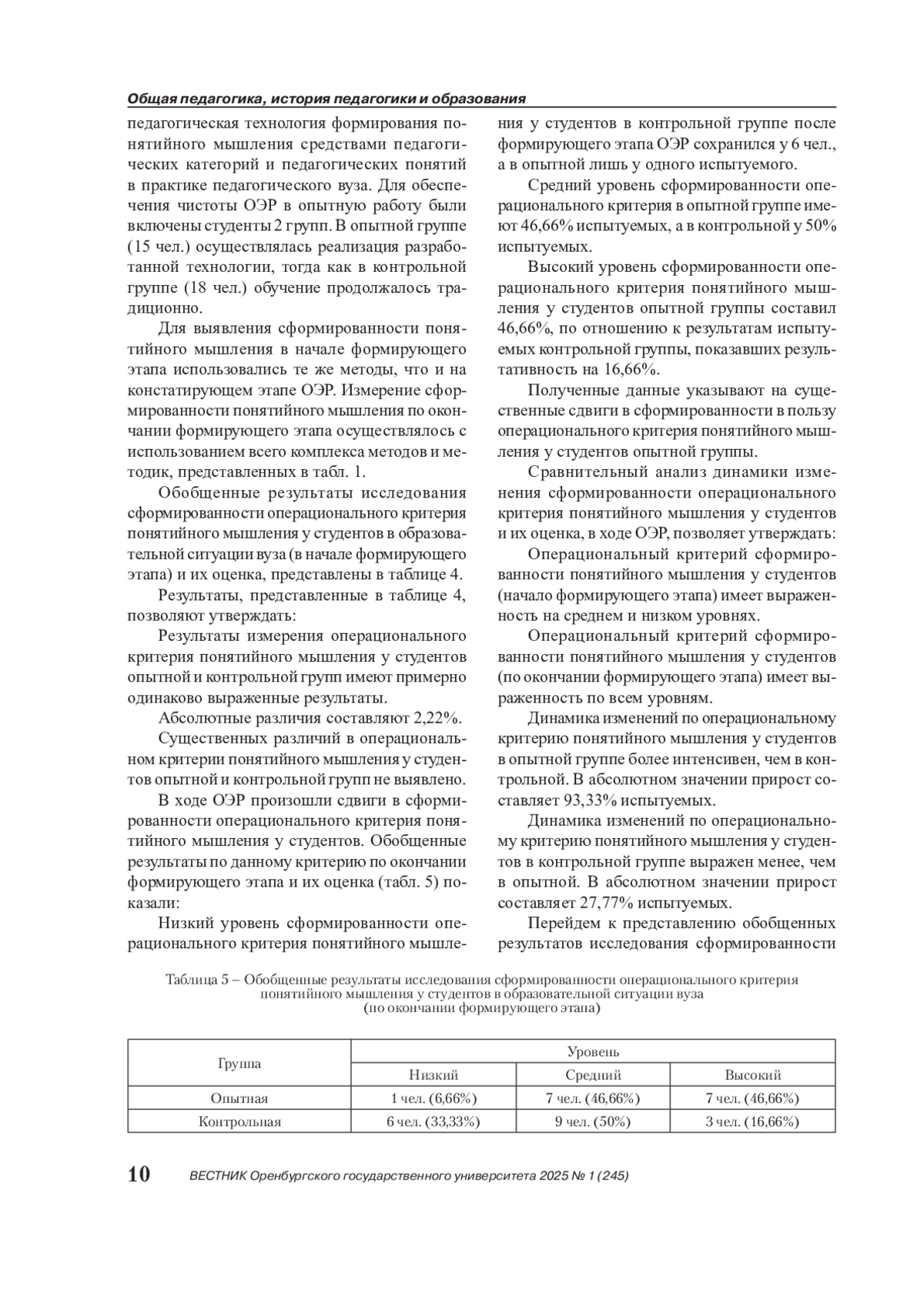 Общая педагогика, история педагогики и образования

педагогическая технология формирования понятийного мышления средствами педагогических категорий и педагогических понятий в практике педагогического вуза. Для обеспечения чистоты ОЭР в опытную работу были включены студенты 2 групп. В опытной группе (15 чел.) осуществлялась реализация разработанной технологии, тогда как в контрольной группе (18 чел.) обучение продолжалось традиционно.

Для выявления сформированности понятийного мышления в начале формирующего этапа использовались те же методы, что и на констатирующем этапе ОЭР. Измерение сформированности понятийного мышления по окончании формирующего этапа осуществлялось с использованием всего комплекса методов и методик, представленных в табл. 1.

Обобщенные результаты исследования сформированности операционального критерия понятийного мышления у студентов в образовательной ситуации вуза (в начале формирующего этапа) и их оценка, представлены в таблице 4.

Результаты, представленные в таблице 4, позволяют утверждать:

Результаты измерения операционального критерия понятийного мышления у студентов опытной и контрольной групп имеют примерно одинаково выраженные результаты.

Абсолютные различия составляют 2,22%.

Существенных различий в операциональном критерии понятийного мышления у студентов опытной и контрольной групп не выявлено.

В ходе ОЭР произошли сдвиги в сформированности операционального критерия понятийного мышления у студентов. Обобщенные результаты по данному критерию по окончании формирующего этапа и их оценка (табл. 5) показали:

Низкий уровень сформированности операционального критерия понятийного мышления у студентов в контрольной группе после формирующего этапа ОЭР сохранился у 6 чел., а в опытной лишь у одного испытуемого.

Средний уровень сформированности операционального критерия в опытной группе имеют 46,66% испытуемых, а в контрольной у 50% испытуемых.

Высокий уровень сформированности операционального критерия понятийного мышления у студентов опытной группы составил 46,66%, по отношению к результатам испытуемых контрольной группы, показавших результативность на 16,66%.

Полученные данные указывают на существенные сдвиги в сформированности в пользу операционального критерия понятийного мышления у студентов опытной группы.

Сравнительный анализ динамики изменения сформированности операционального критерия понятийного мышления у студентов и их оценка, в ходе ОЭР, позволяет утверждать:

Операциональный критерий сформированности понятийного мышления у студентов (начало формирующего этапа) имеет выраженность на среднем и низком уровнях.

Операциональный критерий сформированности понятийного мышления у студентов (по окончании формирующего этапа) имеет выраженность по всем уровням.

Динамика изменений по операциональному критерию понятийного мышления у студентов в опытной группе более интенсивен, чем в контрольной. В абсолютном значении прирост составляет 93,33% испытуемых.

Динамика изменений по операциональному критерию понятийного мышления у студентов в контрольной группе выражен менее, чем в опытной. В абсолютном значении прирост составляет 27,77% испытуемых.

Перейдем к представлению обобщенных результатов исследования сформированности

Таблица 5 – Обобщенные результаты исследования сформированности операционального критерия понятийного мышления у студентов в образовательной ситуации вуза (по окончании формирующего этапа)

| Группа | Уровень | | |
|---|---|---|---|
| | Низкий | Средний | Высокий |
| Опытная | 1 чел. (6,66%) | 7 чел. (46,66%) | 7 чел. (46,66%) |
| Контрольная | 6 чел. (33,33%) | 9 чел. (50%) | 3 чел. (16,66%) |

10 ВЕСТНИК Оренбургского государственного университета 2025 № 1 (245)